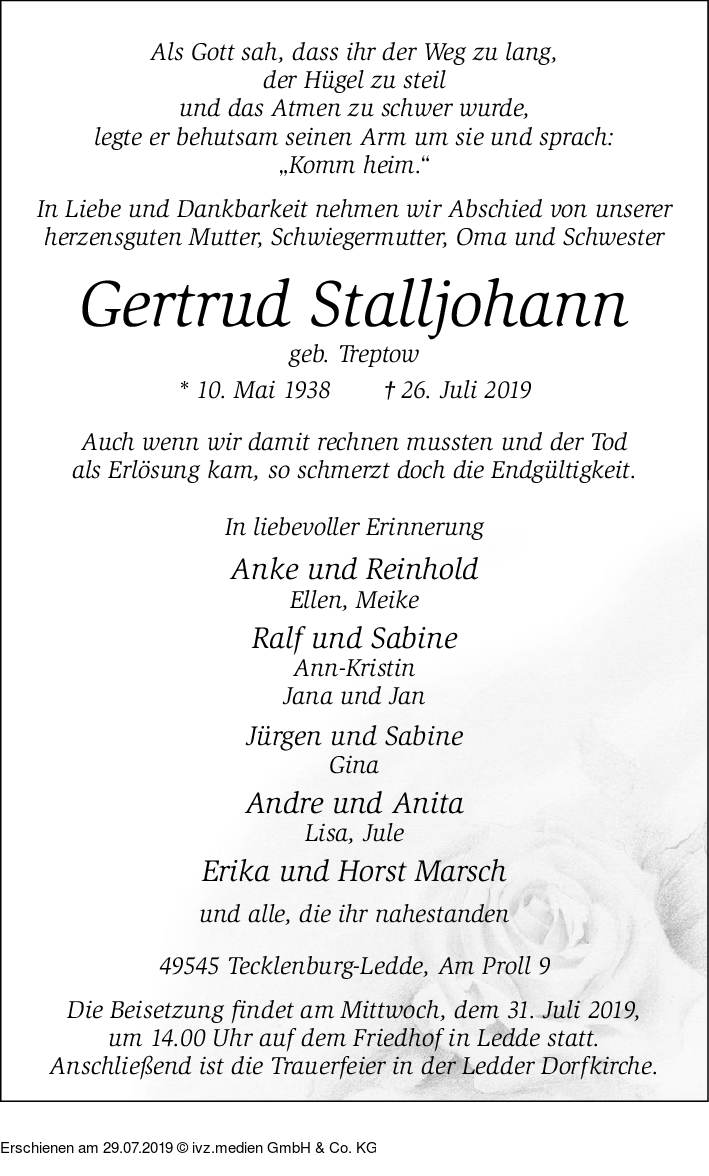 Als Gott sah, dass ihr der Weg zu lang,
der Hügel zu steil
und das Atmen zu schwer wurde,
legte er behutsam seinen Arm um sie und sprach:
„Komm heim.“

In Liebe und Dankbarkeit nehmen wir Abschied von unserer herzensguten Mutter, Schwiegermutter, Oma und Schwester

Gertrud Stalljohann
geb. Treptow
* 10. Mai 1938 † 26. Juli 2019

Auch wenn wir damit rechnen mussten und der Tod als Erlösung kam, so schmerzt doch die Endgültigkeit.

In liebevoller Erinnerung

Anke und Reinhold
Ellen, Meike

Ralf und Sabine
Ann-Kristin
Jana und Jan

Jürgen und Sabine
Gina

Andre und Anita
Lisa, Jule

Erika und Horst Marsch

und alle, die ihr nahestanden

49545 Tecklenburg-Ledde, Am Proll 9

Die Beisetzung findet am Mittwoch, dem 31. Juli 2019, um 14.00 Uhr auf dem Friedhof in Ledde statt. Anschließend ist die Trauerfeier in der Ledder Dorfkirche.

Erschienen am 29.07.2019 © ivz.medien GmbH & Co. KG